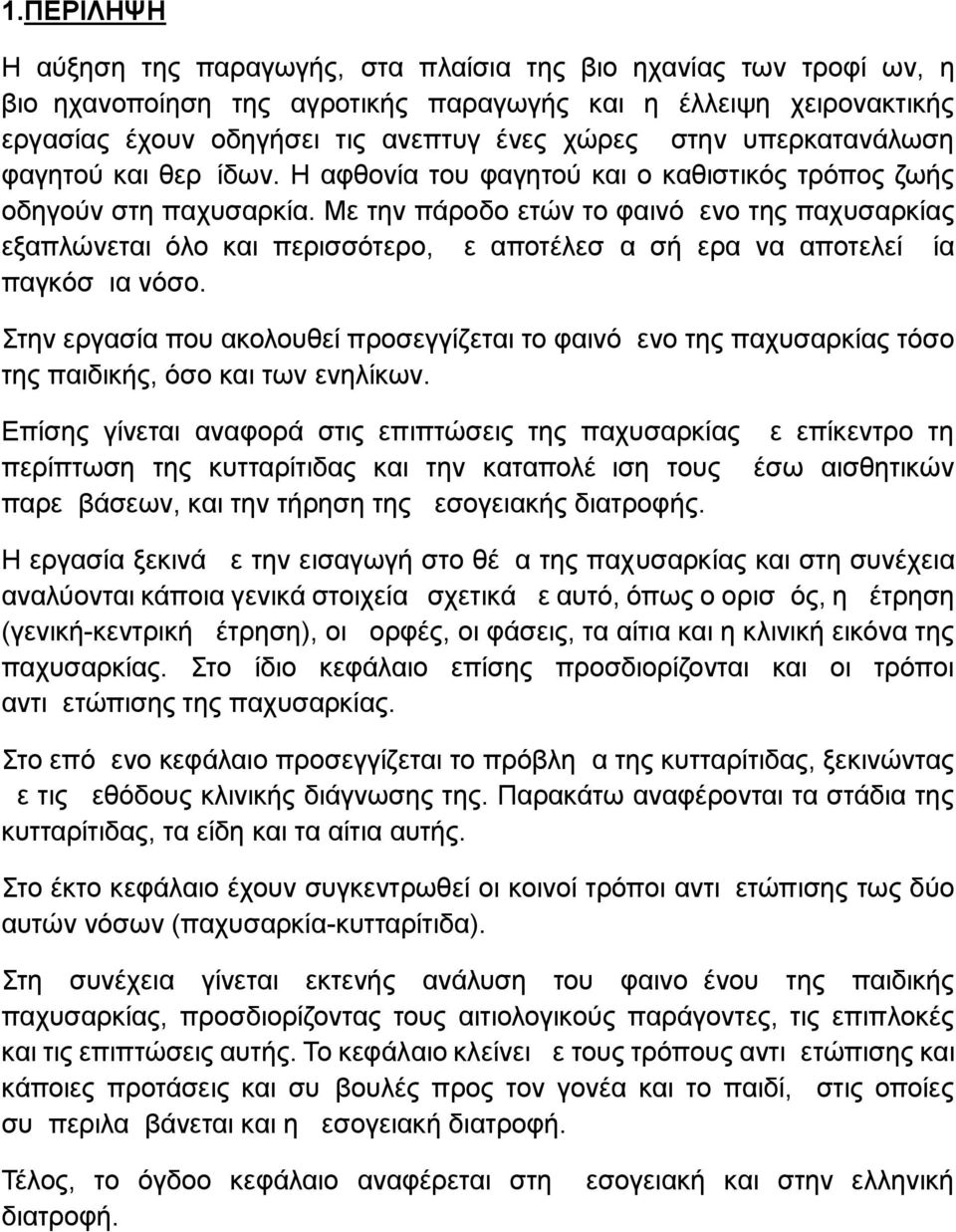 1.ΠΕΡΙΛΗΨΗ

Η αύξηση της παραγωγής, στα πλαίσια της βιο ηχανίας των τροφί ων, η βιο ηχανοποίηση της αγροτικής παραγωγής και η έλλειψη χειρονακτικής εργασίας έχουν οδηγήσει τις ανεπτυγ ένες χώρες στην υπερκατανάλωση φαγητού και θερ ίδων. Η αφθονία του φαγητού και ο καθιστικός τρόπος ζωής οδηγούν στη παχυσαρκία. Με την πάροδο ετών το φαινό ενο της παχυσαρκίας εξαπλώνεται όλο και περισσότερο, ε αποτέλεσ α σή ερα να αποτελεί ία παγκόσ ια νόσο.

Στην εργασία που ακολουθεί προσεγγίζεται το φαινό ενο της παχυσαρκίας τόσο της παιδικής, όσο και των ενηλίκων.

Επίσης γίνεται αναφορά στις επιπτώσεις της παχυσαρκίας ε επίκεντρο τη περίπτωση της κυτταρίτιδας και την καταπολέ ιση τους έσω αισθητικών παρε βάσεων, και την τήρηση της εσογειακής διατροφής.

Η εργασία ξεκινά ε την εισαγωγή στο θέ α της παχυσαρκίας και στη συνέχεια αναλύονται κάποια γενικά στοιχεία σχετικά ε αυτό, όπως ο ορισ ός, η έτρηση (γενική-κεντρική έτρηση), οι ορφές, οι φάσεις, τα αίτια και η κλινική εικόνα της παχυσαρκίας. Στο ίδιο κεφάλαιο επίσης προσδιορίζονται και οι τρόποι αντι ετώπισης της παχυσαρκίας.

Στο επό ενο κεφάλαιο προσεγγίζεται το πρόβλη α της κυτταρίτιδας, ξεκινώντας ε τις εθόδους κλινικής διάγνωσης της. Παρακάτω αναφέρονται τα στάδια της κυτταρίτιδας, τα είδη και τα αίτια αυτής.

Στο έκτο κεφάλαιο έχουν συγκεντρωθεί οι κοινοί τρόποι αντι ετώπισης τως δύο αυτών νόσων (παχυσαρκία-κυτταρίτιδα).

Στη συνέχεια γίνεται εκτενής ανάλυση του φαινο ένου της παιδικής παχυσαρκίας, προσδιορίζοντας τους αιτιολογικούς παράγοντες, τις επιπλοκές και τις επιπτώσεις αυτής. Το κεφάλαιο κλείνει ε τους τρόπους αντι ετώπισης και κάποιες προτάσεις και συ βουλές προς τον γονέα και το παιδί, στις οποίες συ περιλα βάνεται και η εσογειακή διατροφή.

Τέλος, το όγδοο κεφάλαιο αναφέρεται στη εσογειακή και στην ελληνική διατροφή.